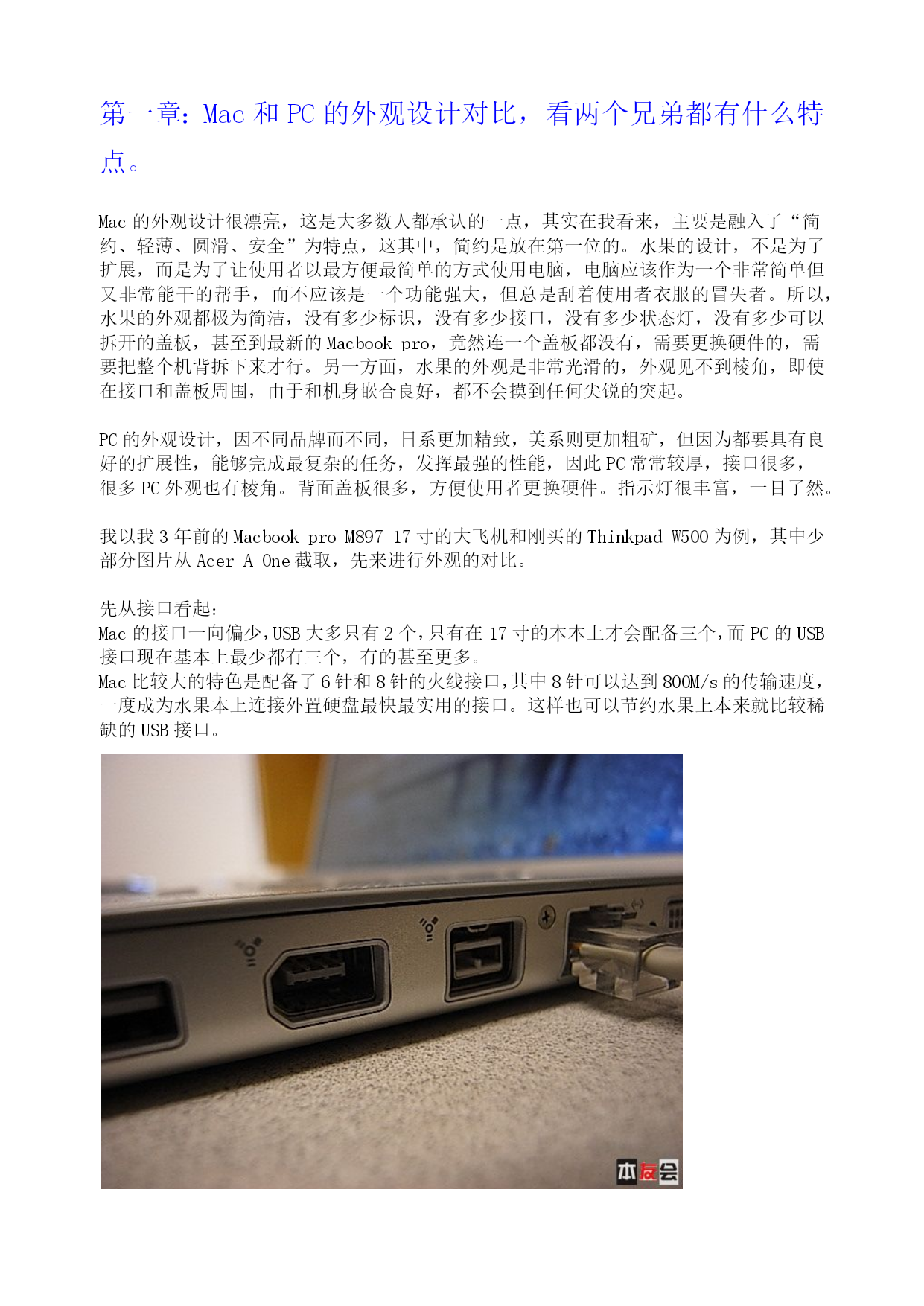 第一章：Mac 和 PC 的外观设计对比，看两个兄弟都有什么特点。

Mac 的外观设计很漂亮，这是大多数人都承认的一点，其实在我看来，主要是融入了“简约、轻薄、圆滑、安全”为特点，这其中，简约是放在第一位的。水果的设计，不是为了扩展，而是为了让使用者以最方便最简单的方式使用电脑，电脑应该作为一个非常简单但又非常能干的帮手，而不应该是一个功能强大，但总是刮着使用者衣服的冒失者。所以，水果的外观都极为简洁，没有多少标识，没有多少接口，没有多少状态灯，没有多少可以拆开的盖板，甚至到最新的 Macbook pro，竟然连一个盖板都没有，需要更换硬件的，需要把整个机背拆下来才行。另一方面，水果的外观是非常光滑的，外观见不到棱角，即使在接口和盖板周围，由于和机身嵌合良好，都不会摸到任何尖锐的突起。

PC 的外观设计，因不同品牌而不同，日系更加精致，美系则更加粗矿，但因为都要具有良好的扩展性，能够完成最复杂的任务，发挥最强的性能，因此 PC 常常较厚，接口很多，很多 PC 外观也有棱角。背面盖板很多，方便使用者更换硬件。指示灯很丰富，一目了然。

我以我 3 年前的 Macbook pro M897 17 寸的大飞机和刚买的 Thinkpad W500 为例，其中少部分图片从 Acer A One 截取，先来进行外观的对比。

先从接口看起：
Mac 的接口一向偏少，USB 大多只有 2 个，只有在 17 寸的本本上才会配备三个，而 PC 的 USB 接口现在基本上最少都有三个，有的甚至更多。
Mac 比较大的特色是配备了 6 针和 8 针的火线接口，其中 8 针可以达到 800M/s 的传输速度，一度成为水果本上连接外置硬盘最快最实用的接口。这样也可以节约水果上本来就比较稀缺的 USB 接口。

本友会